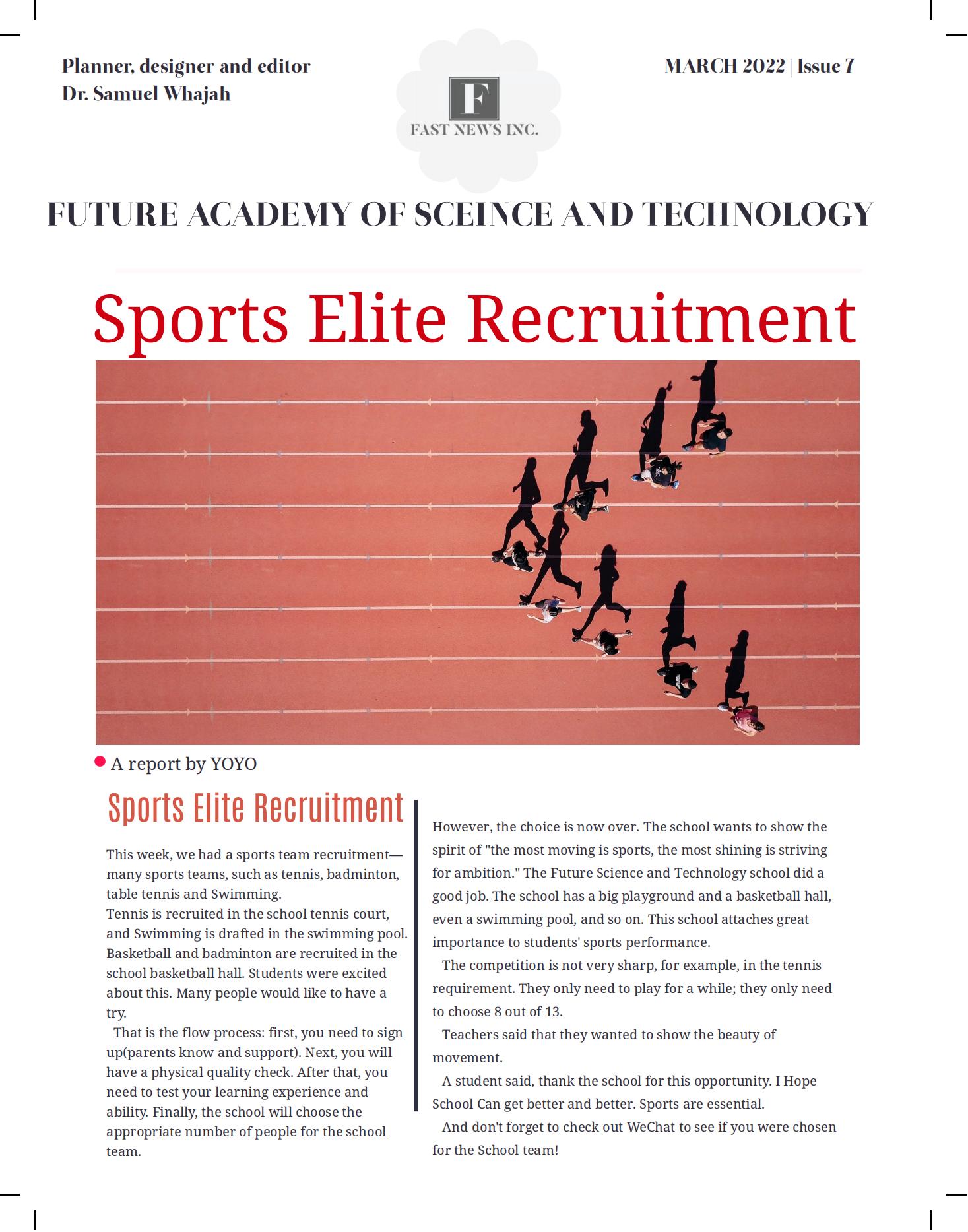 Planner, designer and editor
Dr. Samuel Whajah

F
FAST NEWS INC.

MARCH 2022 | Issue 7

FUTURE ACADEMY OF SCEINCE AND TECHNOLOGY

Sports Elite Recruitment

• A report by YOYO

Sports Elite Recruitment

This week, we had a sports team recruitment—many sports teams, such as tennis, badminton, table tennis and Swimming.

Tennis is recruited in the school tennis court, and Swimming is drafted in the swimming pool. Basketball and badminton are recruited in the school basketball hall. Students were excited about this. Many people would like to have a try.

That is the flow process: first, you need to sign up(parents know and support). Next, you will have a physical quality check. After that, you need to test your learning experience and ability. Finally, the school will choose the appropriate number of people for the school team.

However, the choice is now over. The school wants to show the spirit of "the most moving is sports, the most shining is striving for ambition." The Future Science and Technology school did a good job. The school has a big playground and a basketball hall, even a swimming pool, and so on. This school attaches great importance to students' sports performance.

The competition is not very sharp, for example, in the tennis requirement. They only need to play for a while; they only need to choose 8 out of 13.

Teachers said that they wanted to show the beauty of movement.

A student said, thank the school for this opportunity. I Hope School Can get better and better. Sports are essential.

And don't forget to check out WeChat to see if you were chosen for the School team!